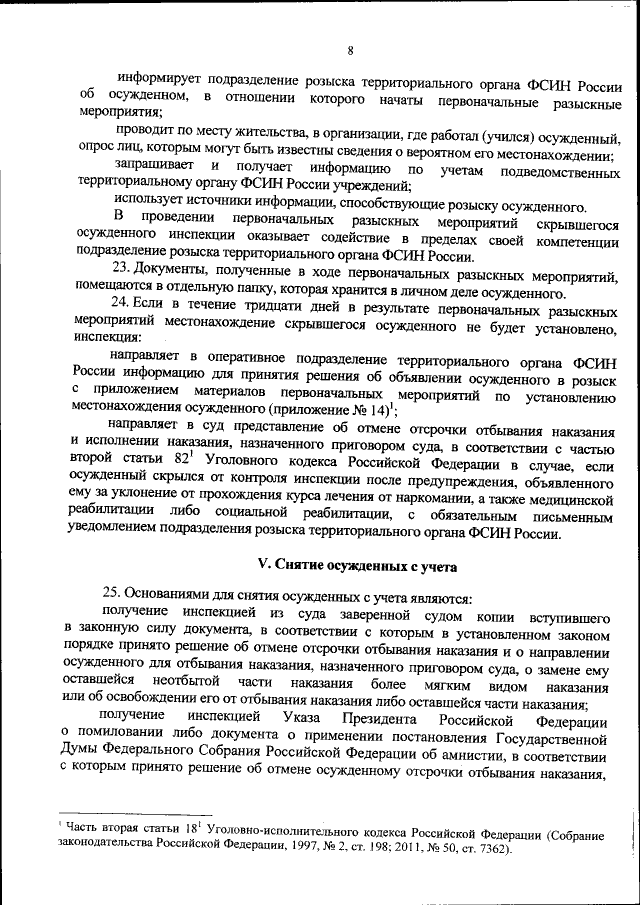 8

информирует подразделение розыска территориального органа ФСИН России об осужденном, в отношении которого начаты первоначальные разыскные мероприятия;

проводит по месту жительства, в организации, где работал (учился) осужденный, опрос лиц, которым могут быть известны сведения о вероятном его местонахождении;

запрашивает и получает информацию по учетам подведомственных территориальному органу ФСИН России учреждений;

использует источники информации, способствующие розыску осужденного.

В проведении первоначальных разыскных мероприятий скрывшегося осужденного инспекции оказывает содействие в пределах своей компетенции подразделение розыска территориального органа ФСИН России.

23. Документы, полученные в ходе первоначальных разыскных мероприятий, помещаются в отдельную папку, которая хранится в личном деле осужденного.

24. Если в течение тридцати дней в результате первоначальных разыскных мероприятий местонахождение скрывшегося осужденного не будет установлено, инспекция:

направляет в оперативное подразделение территориального органа ФСИН России информацию для принятия решения об объявлении осужденного в розыск с приложением материалов первоначальных мероприятий по установлению местонахождения осужденного (приложение № 14)$^1$;

направляет в суд представление об отмене отсрочки отбывания наказания и исполнении наказания, назначенного приговором суда, в соответствии с частью второй статьи 82$^1$ Уголовного кодекса Российской Федерации в случае, если осужденный скрылся от контроля инспекции после предупреждения, объявленного ему за уклонение от прохождения курса лечения от наркомании, а также медицинской реабилитации либо социальной реабилитации, с обязательным письменным уведомлением подразделения розыска территориального органа ФСИН России.

V. Снятие осужденных с учета

25. Основаниями для снятия осужденных с учета являются:

получение инспекцией из суда заверенной судом копии вступившего в законную силу документа, в соответствии с которым в установленном законом порядке принято решение об отмене отсрочки отбывания наказания и о направлении осужденного для отбывания наказания, назначенного приговором суда, о замене ему оставшейся неотбытой части наказания более мягким видом наказания или об освобождении его от отбывания наказания либо оставшейся части наказания;

получение инспекцией Указа Президента Российской Федерации о помиловании либо документа о применении постановления Государственной Думы Федерального Собрания Российской Федерации об амнистии, в соответствии с которым принято решение об отмене осужденному отсрочки отбывания наказания,

$^1$ Часть вторая статьи 18$^1$ Уголовно-исполнительного кодекса Российской Федерации (Собрание законодательства Российской Федерации, 1997, № 2, ст. 198; 2011, № 50, ст. 7362).